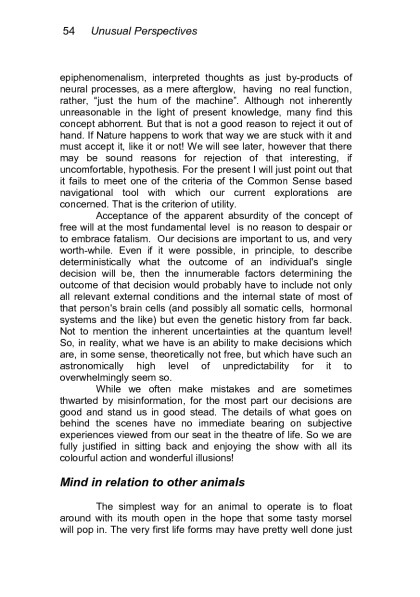 54 Unusual Perspectives

epiphenomenalism, interpreted thoughts as just by-products of neural processes, as a mere afterglow, having no real function, rather, "just the hum of the machine". Although not inherently unreasonable in the light of present knowledge, many find this concept abhorrent. But that is not a good reason to reject it out of hand. If Nature happens to work that way we are stuck with it and must accept it, like it or not! We will see later, however that there may be sound reasons for rejection of that interesting, if uncomfortable, hypothesis. For the present I will just point out that it fails to meet one of the criteria of the Common Sense based navigational tool with which our current explorations are concerned. That is the criterion of utility.

Acceptance of the apparent absurdity of the concept of free will at the most fundamental level is no reason to despair or to embrace fatalism. Our decisions are important to us, and very worth-while. Even if it were possible, in principle, to describe deterministically what the outcome of an individual's single decision will be, then the innumerable factors determining the outcome of that decision would probably have to include not only all relevant external conditions and the internal state of most of that person's brain cells (and possibly all somatic cells, hormonal systems and the like) but even the genetic history from far back. Not to mention the inherent uncertainties at the quantum level! So, in reality, what we have is an ability to make decisions which are, in some sense, theoretically not free, but which have such an astronomically high level of unpredictability for it to overwhelmingly seem so.

While we often make mistakes and are sometimes thwarted by misinformation, for the most part our decisions are good and stand us in good stead. The details of what goes on behind the scenes have no immediate bearing on subjective experiences viewed from our seat in the theatre of life. So we are fully justified in sitting back and enjoying the show with all its colourful action and wonderful illusions!

Mind in relation to other animals

The simplest way for an animal to operate is to float around with its mouth open in the hope that some tasty morsel will pop in. The very first life forms may have pretty well done just